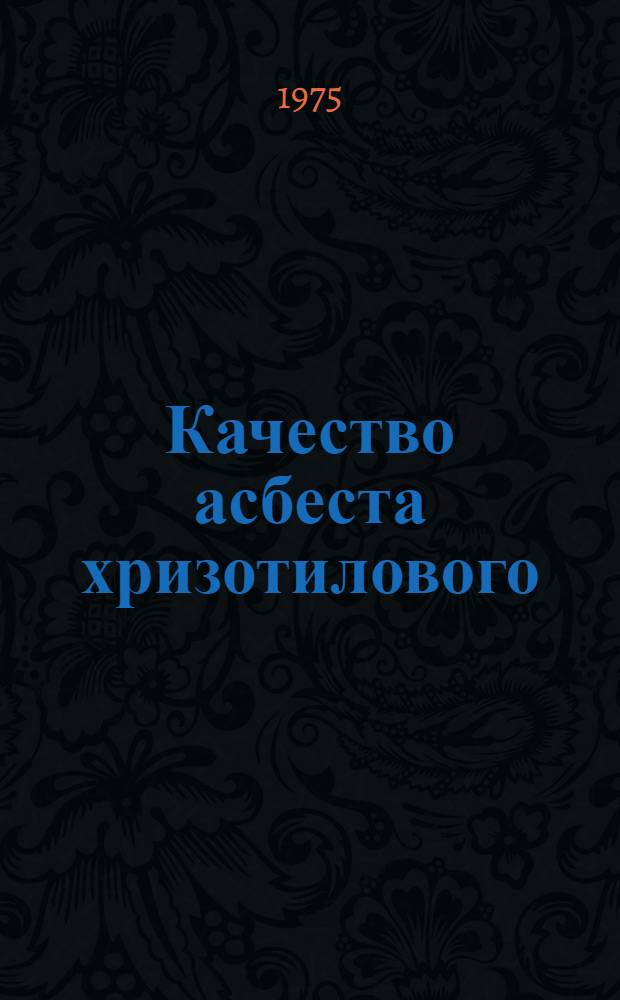 1975

Качество асбеста хризотилового